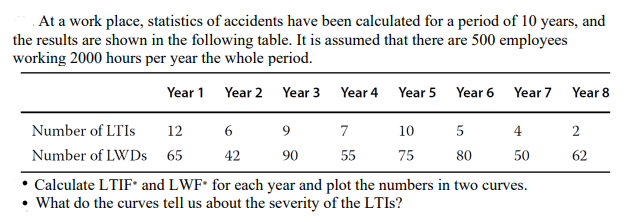 At a work place, statistics of accidents have been calculated for a period of 10 years, and the results are shown in the following table. It is assumed that there are 500 employees working 2000 hours per year the whole period.

| | Year 1 | Year 2 | Year 3 | Year 4 | Year 5 | Year 6 | Year 7 | Year 8 |
|---|---|---|---|---|---|---|---|---|
| Number of LTIs | 12 | 6 | 9 | 7 | 10 | 5 | 4 | 2 |
| Number of LWDs | 65 | 42 | 90 | 55 | 75 | 80 | 50 | 62 |

• Calculate LTIF* and LWF* for each year and plot the numbers in two curves.
• What do the curves tell us about the severity of the LTIs?